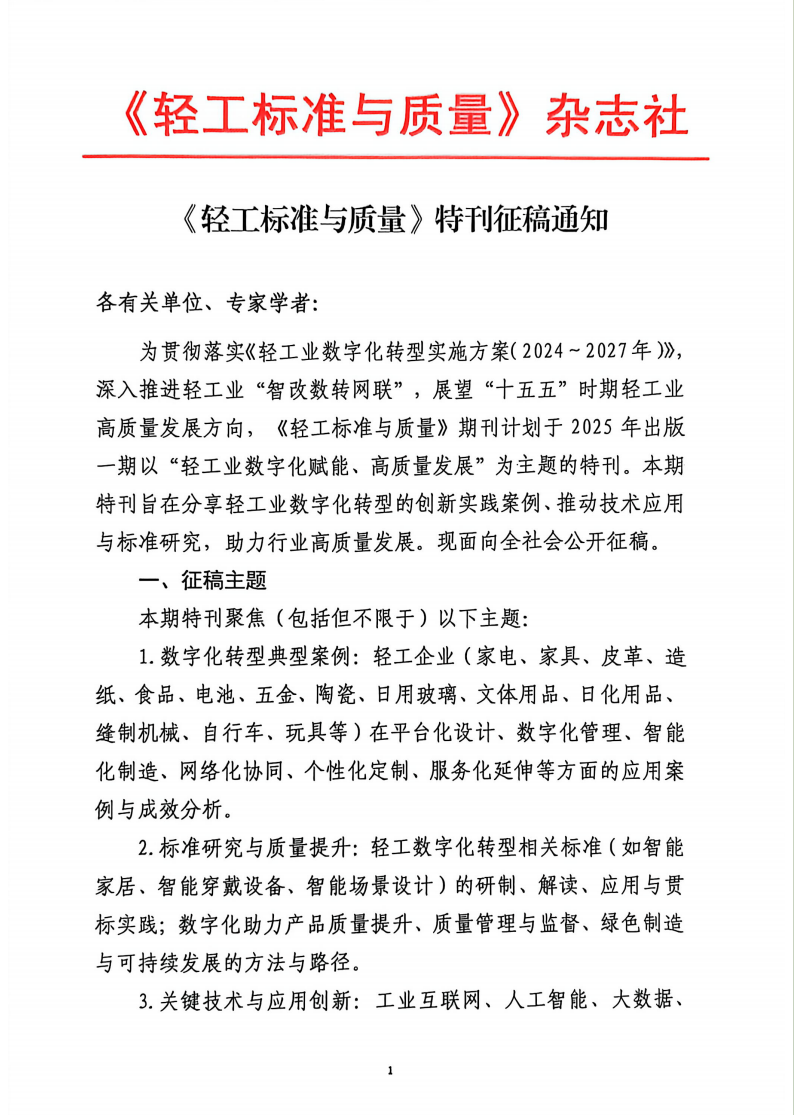 《轻工标准与质量》杂志社

《轻工标准与质量》特刊征稿通知

各有关单位、专家学者：

为贯彻落实《轻工业数字化转型实施方案（2024～2027年）》，深入推进轻工业“智改数转网联”，展望“十五五”时期轻工业高质量发展方向，《轻工标准与质量》期刊计划于2025年出版一期以“轻工业数字化赋能、高质量发展”为主题的特刊。本期特刊旨在分享轻工业数字化转型的创新实践案例、推动技术应用与标准研究，助力行业高质量发展。现面向全社会公开征稿。

一、征稿主题

本期特刊聚焦（包括但不限于）以下主题：

1.数字化转型典型案例：轻工企业（家电、家具、皮革、造纸、食品、电池、五金、陶瓷、日用玻璃、文体用品、日化用品、缝制机械、自行车、玩具等）在平台化设计、数字化管理、智能化制造、网络化协同、个性化定制、服务化延伸等方面的应用案例与成效分析。

2.标准研究与质量提升：轻工数字化转型相关标准（如智能家居、智能穿戴设备、智能场景设计）的研制、解读、应用与贯标实践；数字化助力产品质量提升、质量管理与监督、绿色制造与可持续发展的方法与路径。

3.关键技术与应用创新：工业互联网、人工智能、大数据、

1